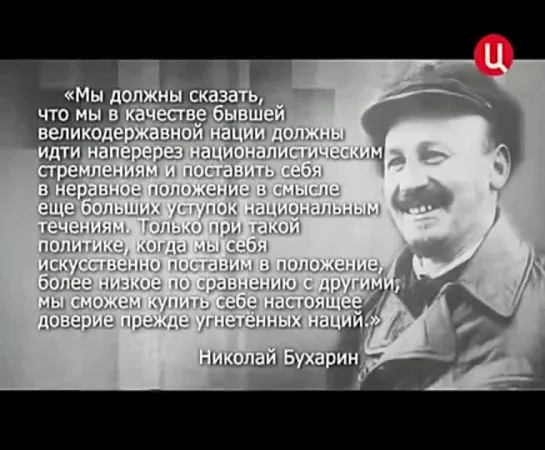 Ц

«Мы должны сказать, что мы в качестве бывшей великодержавной нации должны идти наперерез националистическим стремлениям и поставить себя в неравное положение в смысле еще больших уступок национальным течениям. Только при такой политике, когда мы себя искусственно поставим в положение, более низкое по сравнению с другими, мы сможем купить себе настоящее доверие прежде угнетённых наций.»

Николай Бухарин